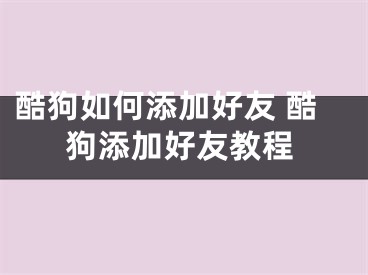 酷狗如何添加好友 酷狗添加好友教程